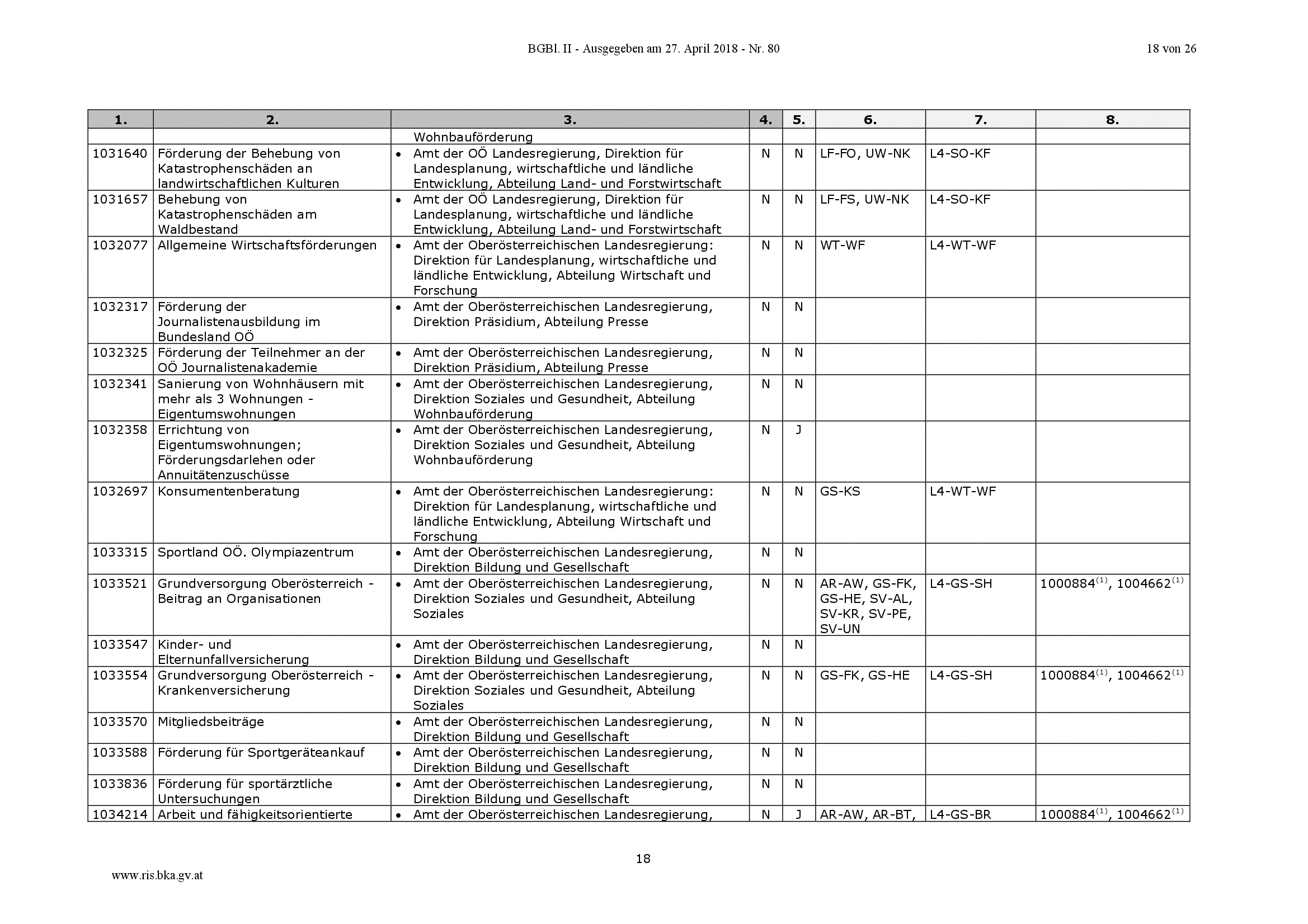 BGBl. II - Ausgegeben am 27. April 2018 - Nr. 80 18 von 26

| 1. | 2. | 3. | 4. | 5. | 6. | 7. | 8. |
|---|---|---|---|---|---|---|---|
| | | Wohnbauförderung | | | | | |
| 1031640 | Förderung der Behebung von Katastrophenschäden an landwirtschaftlichen Kulturen | • Amt der OÖ Landesregierung, Direktion für Landesplanung, wirtschaftliche und ländliche Entwicklung, Abteilung Land- und Forstwirtschaft | N | N | LF-FO, UW-NK | L4-SO-KF | |
| 1031657 | Behebung von Katastrophenschäden am Waldbestand | • Amt der OÖ Landesregierung, Direktion für Landesplanung, wirtschaftliche und ländliche Entwicklung, Abteilung Land- und Forstwirtschaft | N | N | LF-FS, UW-NK | L4-SO-KF | |
| 1032077 | Allgemeine Wirtschaftsförderungen | • Amt der Oberösterreichischen Landesregierung: Direktion für Landesplanung, wirtschaftliche und ländliche Entwicklung, Abteilung Wirtschaft und Forschung | N | N | WT-WF | L4-WT-WF | |
| 1032317 | Förderung der Journalistenausbildung im Bundesland OÖ | • Amt der Oberösterreichischen Landesregierung, Direktion Präsidium, Abteilung Presse | N | N | | | |
| 1032325 | Förderung der Teilnehmer an der OÖ Journalistenakademie | • Amt der Oberösterreichischen Landesregierung, Direktion Präsidium, Abteilung Presse | N | N | | | |
| 1032341 | Sanierung von Wohnhäusern mit mehr als 3 Wohnungen - Eigentumswohnungen | • Amt der Oberösterreichischen Landesregierung, Direktion Soziales und Gesundheit, Abteilung Wohnbauförderung | N | N | | | |
| 1032358 | Errichtung von Eigentumswohnungen; Förderungsdarlehen oder Annuitätenzuschüsse | • Amt der Oberösterreichischen Landesregierung, Direktion Soziales und Gesundheit, Abteilung Wohnbauförderung | N | J | | | |
| 1032697 | Konsumentenberatung | • Amt der Oberösterreichischen Landesregierung: Direktion für Landesplanung, wirtschaftliche und ländliche Entwicklung, Abteilung Wirtschaft und Forschung | N | N | GS-KS | L4-WT-WF | |
| 1033315 | Sportland OÖ. Olympiazentrum | • Amt der Oberösterreichischen Landesregierung, Direktion Bildung und Gesellschaft | N | N | | | |
| 1033521 | Grundversorgung Oberösterreich - Beitrag an Organisationen | • Amt der Oberösterreichischen Landesregierung, Direktion Soziales und Gesundheit, Abteilung Soziales | N | N | AR-AW, GS-FK, GS-HE, SV-AL, SV-KR, SV-PE, SV-UN | L4-GS-SH | 1000884$^{(1)}$, 1004662$^{(1)}$ |
| 1033547 | Kinder- und Elternunfallversicherung | • Amt der Oberösterreichischen Landesregierung, Direktion Bildung und Gesellschaft | N | N | | | |
| 1033554 | Grundversorgung Oberösterreich - Krankenversicherung | • Amt der Oberösterreichischen Landesregierung, Direktion Soziales und Gesundheit, Abteilung Soziales | N | N | GS-FK, GS-HE | L4-GS-SH | 1000884$^{(1)}$, 1004662$^{(1)}$ |
| 1033570 | Mitgliedsbeiträge | • Amt der Oberösterreichischen Landesregierung, Direktion Bildung und Gesellschaft | N | N | | | |
| 1033588 | Förderung für Sportgeräteankauf | • Amt der Oberösterreichischen Landesregierung, Direktion Bildung und Gesellschaft | N | N | | | |
| 1033836 | Förderung für sportärztliche Untersuchungen | • Amt der Oberösterreichischen Landesregierung, Direktion Bildung und Gesellschaft | N | N | | | |
| 1034214 | Arbeit und fähigkeitsorientierte | • Amt der Oberösterreichischen Landesregierung, | N | J | AR-AW, AR-BT, | L4-GS-BR | 1000884$^{(1)}$, 1004662$^{(1)}$ |

18

www.ris.bka.gv.at